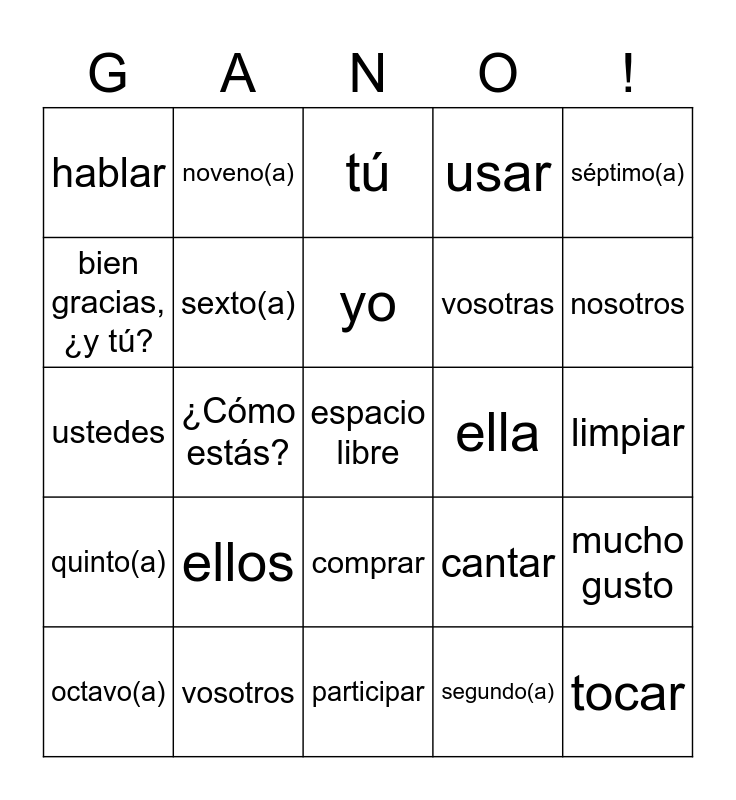 | G | A | N | O | ! |
|---|---|---|---|---|
| hablar | noveno(a) | tú | usar | séptimo(a) |
| bien gracias, ¿y tú? | sexto(a) | yo | vosotras | nosotros |
| ustedes | ¿Cómo estás? | espacio libre | ella | limpiar |
| quinto(a) | ellos | comprar | cantar | mucho gusto |
| octavo(a) | vosotros | participar | segundo(a) | tocar |